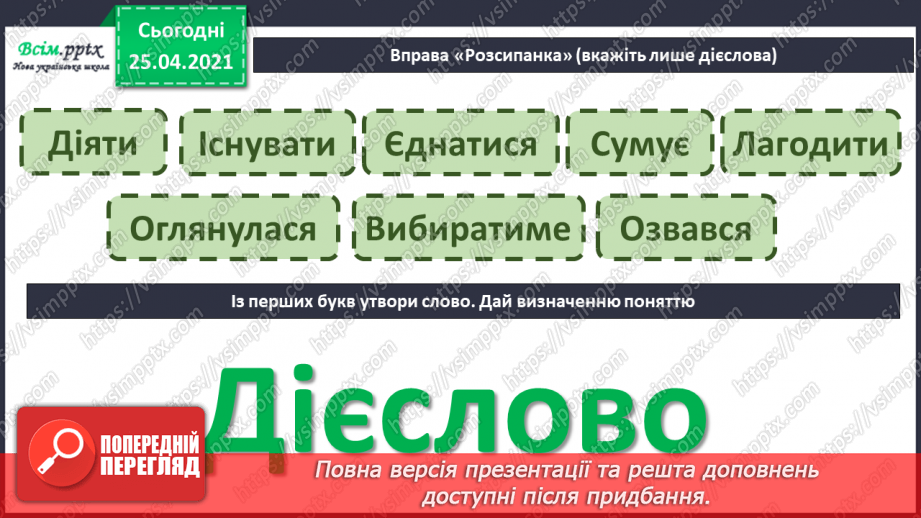 Всім.pptx
Нова українська школа

Сьогодні
25.04.2021

Вправа «Розсипанка» (вкажіть лише дієслова)

Діяти
Існувати
Єднатися
Сумує
Лагодити
Оглянулася
Вибиратиме
Озвався

Із перших букв утвори слово. Дай визначенню поняттю

Дієслово

ПОПЕРЕДНІЙ ПЕРЕГЛЯД

Повна версія презентації та решта доповнень доступні після придбання.

https://vsimpptx.com